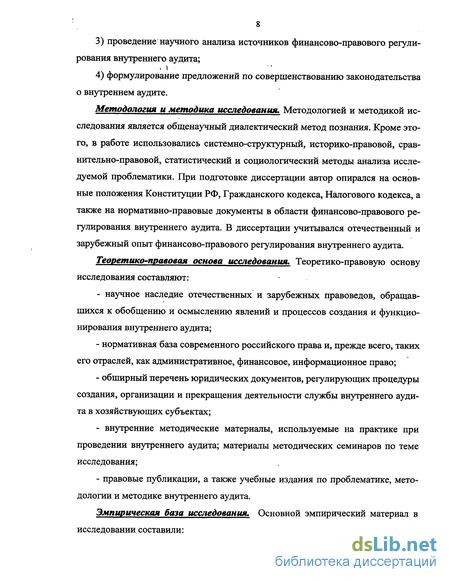 8

3) проведение научного анализа источников финансово-правового регулирования внутреннего аудита;

4) формулирование предложений по совершенствованию законодательства о внутреннем аудите.

Методология и методика исследования. Методологией и методикой исследования является общенаучный диалектический метод познания. Кроме этого, в работе использовались системно-структурный, историко-правовой, сравнительно-правовой, статистический и социологический методы анализа исследуемой проблематики. При подготовке диссертации автор опирался на основные положения Конституции РФ, Гражданского кодекса, Налогового кодекса, а также на нормативно-правовые документы в области финансово-правового регулирования внутреннего аудита. В диссертации учитывался отечественный и зарубежный опыт финансово-правового регулирования внутреннего аудита.

Теоретико-правовая основа исследования. Теоретико-правовую основу исследования составляют:

- научное наследие отечественных и зарубежных правоведов, обращавшихся к обобщению и осмыслению явлений и процессов создания и функционирования внутреннего аудита;

- нормативная база современного российского права и, прежде всего, таких его отраслей, как административное, финансовое, информационное право;

- обширный перечень юридических документов, регулирующих процедуры создания, организации и прекращения деятельности службы внутреннего аудита в хозяйствующих субъектах;

- внутренние методические материалы, используемые на практике при проведении внутреннего аудита; материалы методических семинаров по теме исследования;

- правовые публикации, а также учебные издания по проблематике, методологии и методике внутреннего аудита.

Эмпирическая база исследования. Основной эмпирический материал в исследовании составили:

dsLib.net
библиотека диссертаций